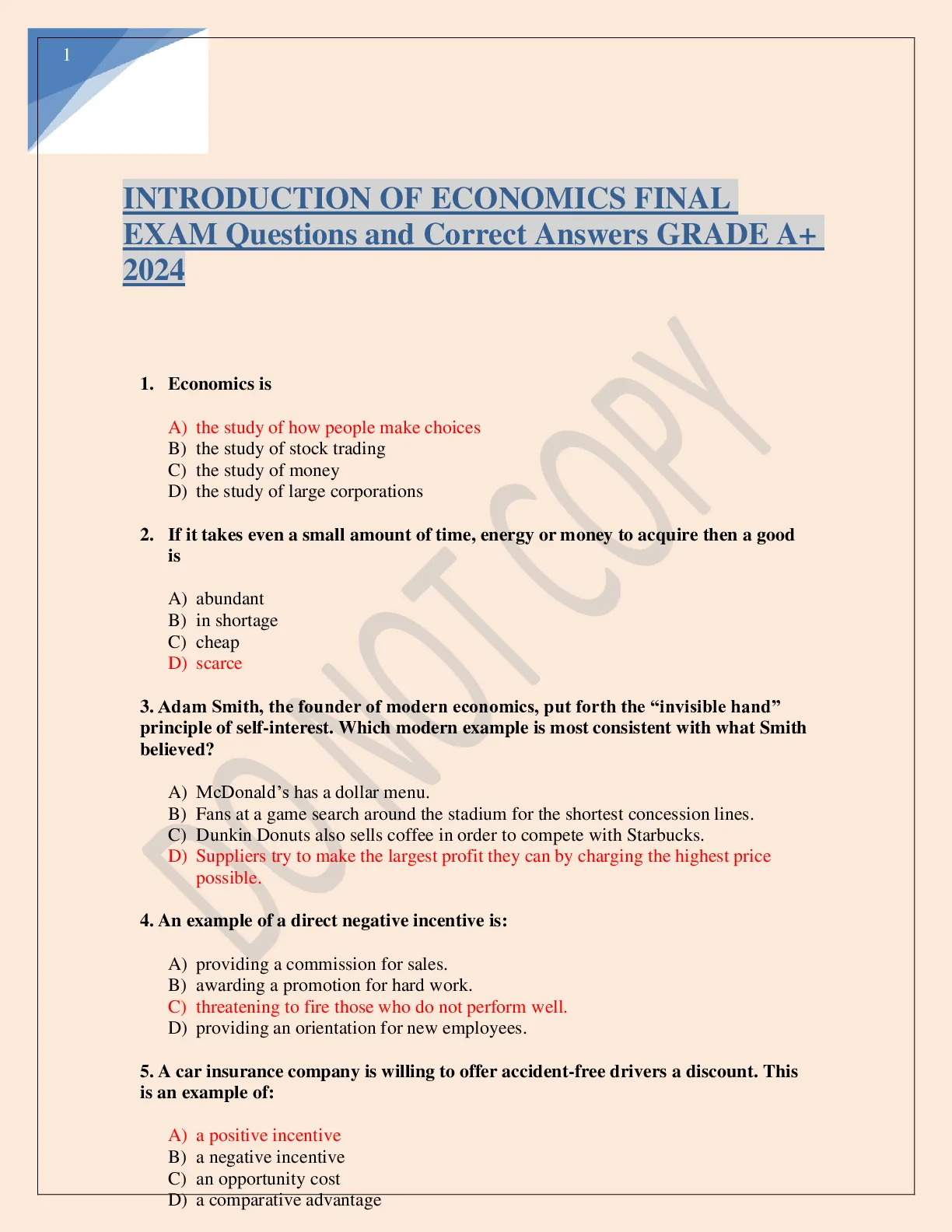 1

INTRODUCTION OF ECONOMICS FINAL EXAM Questions and Correct Answers GRADE A+ 2024

DO NOT COPY

1. Economics is

A) the study of how people make choices
B) the study of stock trading
C) the study of money
D) the study of large corporations

2. If it takes even a small amount of time, energy or money to acquire then a good is

A) abundant
B) in shortage
C) cheap
D) scarce

3. Adam Smith, the founder of modern economics, put forth the “invisible hand” principle of self-interest. Which modern example is most consistent with what Smith believed?

A) McDonald’s has a dollar menu.
B) Fans at a game search around the stadium for the shortest concession lines.
C) Dunkin Donuts also sells coffee in order to compete with Starbucks.
D) Suppliers try to make the largest profit they can by charging the highest price possible.

4. An example of a direct negative incentive is:

A) providing a commission for sales.
B) awarding a promotion for hard work.
C) threatening to fire those who do not perform well.
D) providing an orientation for new employees.

5. A car insurance company is willing to offer accident-free drivers a discount. This is an example of:

A) a positive incentive
B) a negative incentive
C) an opportunity cost
D) a comparative advantage